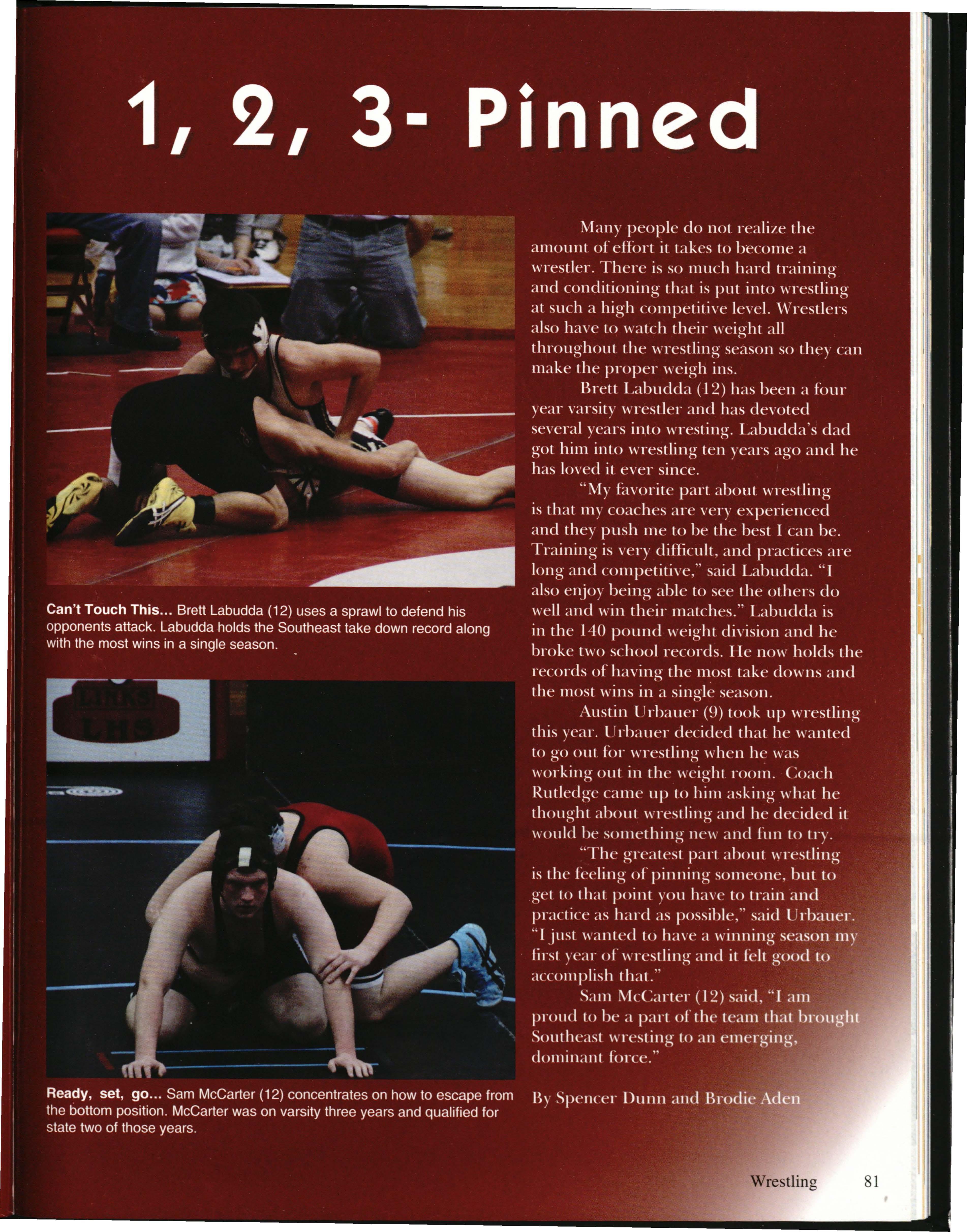 1, 2, 3- Pinned

Can't Touch This... Brett Labudda (12) uses a sprawl to defend his opponents attack. Labudda holds the Southeast take down record along with the most wins in a single season.

LINKS
LHS

Ready, set, go... Sam McCarter (12) concentrates on how to escape from the bottom position. McCarter was on varsity three years and qualified for state two of those years.

Many people do not realize the amount of effort it takes to become a wrestler. There is so much hard training and conditioning that is put into wrestling at such a high competitive level. Wrestlers also have to watch their weight all throughout the wrestling season so they can make the proper weigh ins.

Brett Labudda (12) has been a four year varsity wrestler and has devoted several years into wresting. Labudda's dad got him into wrestling ten years ago and he has loved it ever since.

"My favorite part about wrestling is that my coaches are very experienced and they push me to be the best I can be. Training is very difficult, and practices are long and competitive," said Labudda. "I also enjoy being able to see the others do well and win their matches." Labudda is in the 140 pound weight division and he broke two school records. He now holds the records of having the most take downs and the most wins in a single season.

Austin Urbauer (9) took up wrestling this year. Urbauer decided that he wanted to go out for wrestling when he was working out in the weight room. Coach Rutledge came up to him asking what he thought about wrestling and he decided it would be something new and fun to try.

"The greatest part about wrestling is the feeling of pinning someone, but to get to that point you have to train and practice as hard as possible," said Urbauer. "I just wanted to have a winning season my first year of wrestling and it felt good to accomplish that."

Sam McCarter (12) said, "I am proud to be a part of the team that brought Southeast wresting to an emerging, dominant force."

By Spencer Dunn and Brodie Aden

Wrestling 81